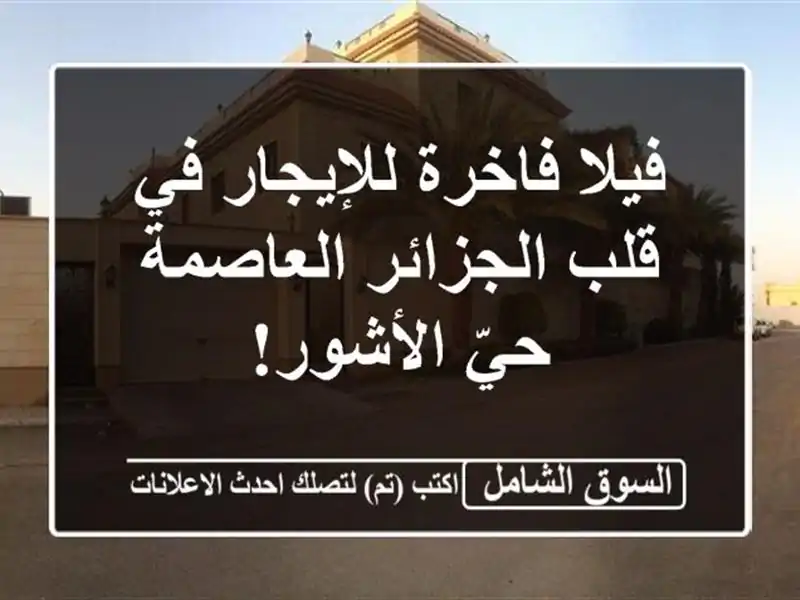 فيلا فاخرة للإيجار في قلب الجزائر العاصمة حيّ الأشور!

السوق الشامل اكتب (تم) لتصلك احدث الاعلانات